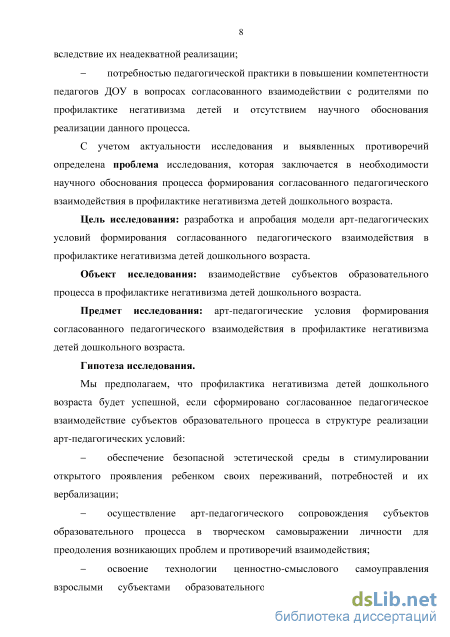 8

вследствие их неадекватной реализации;

– потребностью педагогической практики в повышении компетентности педагогов ДОУ в вопросах согласованного взаимодействии с родителями по профилактике негативизма детей и отсутствием научного обоснования реализации данного процесса.

С учетом актуальности исследования и выявленных противоречий определена **проблема** исследования, которая заключается в необходимости научного обоснования процесса формирования согласованного педагогического взаимодействия в профилактике негативизма детей дошкольного возраста.

**Цель исследования:** разработка и апробация модели арт-педагогических условий формирования согласованного педагогического взаимодействия в профилактике негативизма детей дошкольного возраста.

**Объект исследования:** взаимодействие субъектов образовательного процесса в профилактике негативизма детей дошкольного возраста.

**Предмет исследования:** арт-педагогические условия формирования согласованного педагогического взаимодействия в профилактике негативизма детей дошкольного возраста.

**Гипотеза исследования.**

Мы предполагаем, что профилактика негативизма детей дошкольного возраста будет успешной, если сформировано согласованное педагогическое взаимодействие субъектов образовательного процесса в структуре реализации арт-педагогических условий:

– обеспечение безопасной эстетической среды в стимулировании открытого проявления ребенком своих переживаний, потребностей и их вербализации;

– осуществление арт-педагогического сопровождения субъектов образовательного процесса в творческом самовыражении личности для преодоления возникающих проблем и противоречий взаимодействия;

– освоение технологии ценностно-смыслового самоуправления взрослыми субъектами образовательного

dsLib.net
библиотека диссертаций